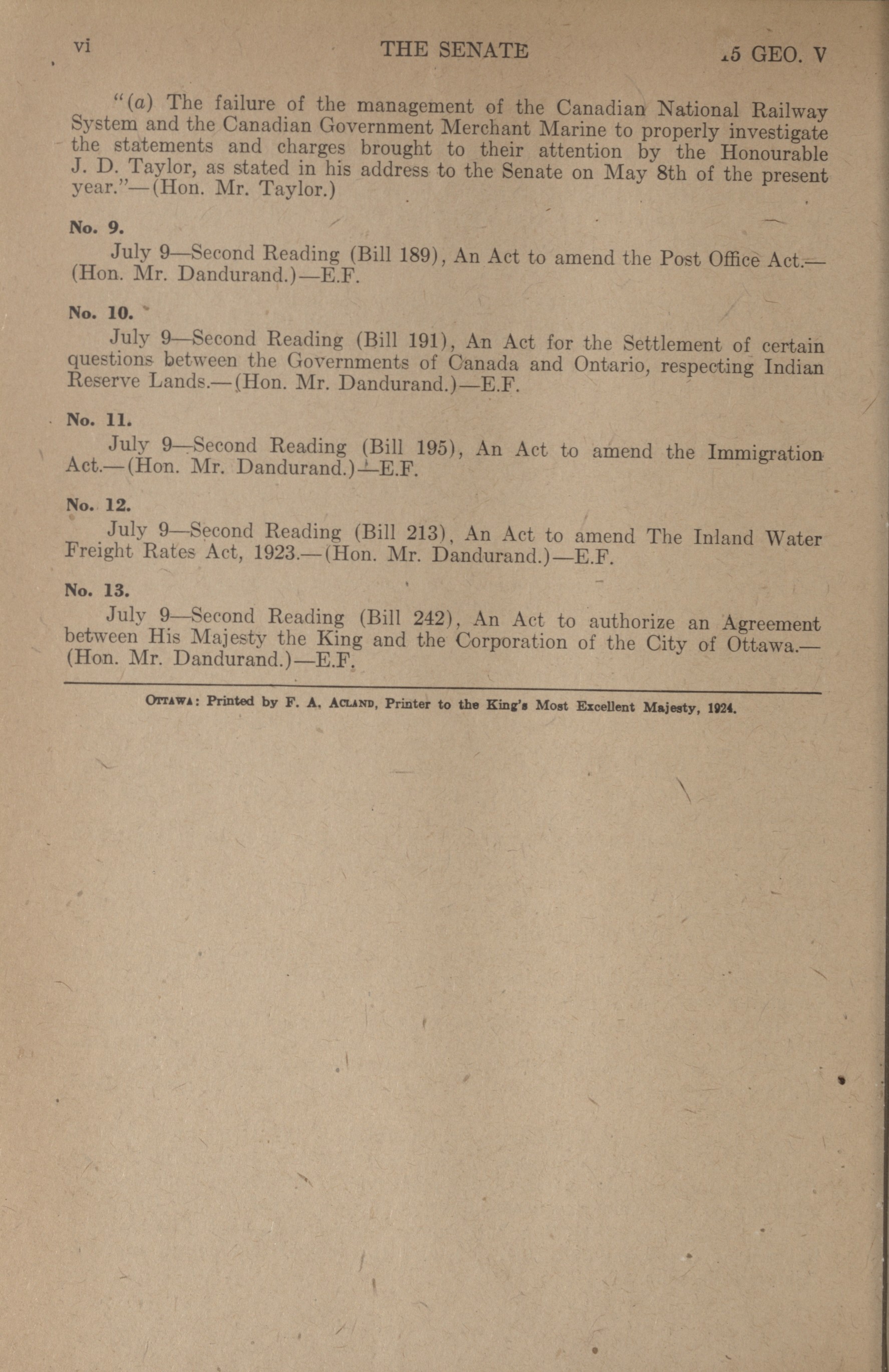 vi THE SENATE 15 GEO. V

"(a) The failure of the management of the Canadian National Railway System and the Canadian Government Merchant Marine to properly investigate the statements and charges brought to their attention by the Honourable J. D. Taylor, as stated in his address to the Senate on May 8th of the present year."—(Hon. Mr. Taylor.)

No. 9.

July 9—Second Reading (Bill 189), An Act to amend the Post Office Act.—(Hon. Mr. Dandurand.)—E.F.

No. 10.

July 9—Second Reading (Bill 191), An Act for the Settlement of certain questions between the Governments of Canada and Ontario, respecting Indian Reserve Lands.—(Hon. Mr. Dandurand.)—E.F.

No. 11.

July 9—Second Reading (Bill 195), An Act to amend the Immigration Act.—(Hon. Mr. Dandurand.)—E.F.

No. 12.

July 9—Second Reading (Bill 213), An Act to amend The Inland Water Freight Rates Act, 1923.—(Hon. Mr. Dandurand.)—E.F.

No. 13.

July 9—Second Reading (Bill 242), An Act to authorize an Agreement between His Majesty the King and the Corporation of the City of Ottawa.—(Hon. Mr. Dandurand.)—E.F.

OTTAWA: Printed by F. A. ACLAND, Printer to the King's Most Excellent Majesty, 1924.